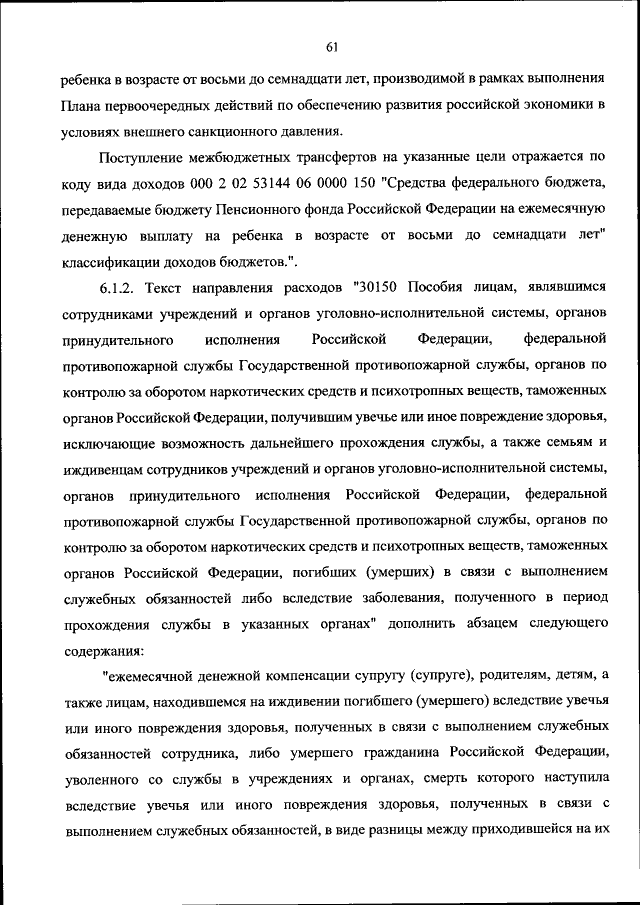 61

ребенка в возрасте от восьми до семнадцати лет, производимой в рамках выполнения Плана первоочередных действий по обеспечению развития российской экономики в условиях внешнего санкционного давления.

Поступление межбюджетных трансфертов на указанные цели отражается по коду вида доходов 000 2 02 53144 06 0000 150 "Средства федерального бюджета, передаваемые бюджету Пенсионного фонда Российской Федерации на ежемесячную денежную выплату на ребенка в возрасте от восьми до семнадцати лет" классификации доходов бюджетов.".

6.1.2. Текст направления расходов "30150 Пособия лицам, являвшимся сотрудниками учреждений и органов уголовно-исполнительной системы, органов принудительного исполнения Российской Федерации, федеральной противопожарной службы Государственной противопожарной службы, органов по контролю за оборотом наркотических средств и психотропных веществ, таможенных органов Российской Федерации, получившим увечье или иное повреждение здоровья, исключающие возможность дальнейшего прохождения службы, а также семьям и иждивенцам сотрудников учреждений и органов уголовно-исполнительной системы, органов принудительного исполнения Российской Федерации, федеральной противопожарной службы Государственной противопожарной службы, органов по контролю за оборотом наркотических средств и психотропных веществ, таможенных органов Российской Федерации, погибших (умерших) в связи с выполнением служебных обязанностей либо вследствие заболевания, полученного в период прохождения службы в указанных органах" дополнить абзацем следующего содержания:

"ежемесячной денежной компенсации супругу (супруге), родителям, детям, а также лицам, находившемся на иждивении погибшего (умершего) вследствие увечья или иного повреждения здоровья, полученных в связи с выполнением служебных обязанностей сотрудника, либо умершего гражданина Российской Федерации, уволенного со службы в учреждениях и органах, смерть которого наступила вследствие увечья или иного повреждения здоровья, полученных в связи с выполнением служебных обязанностей, в виде разницы между приходившейся на их